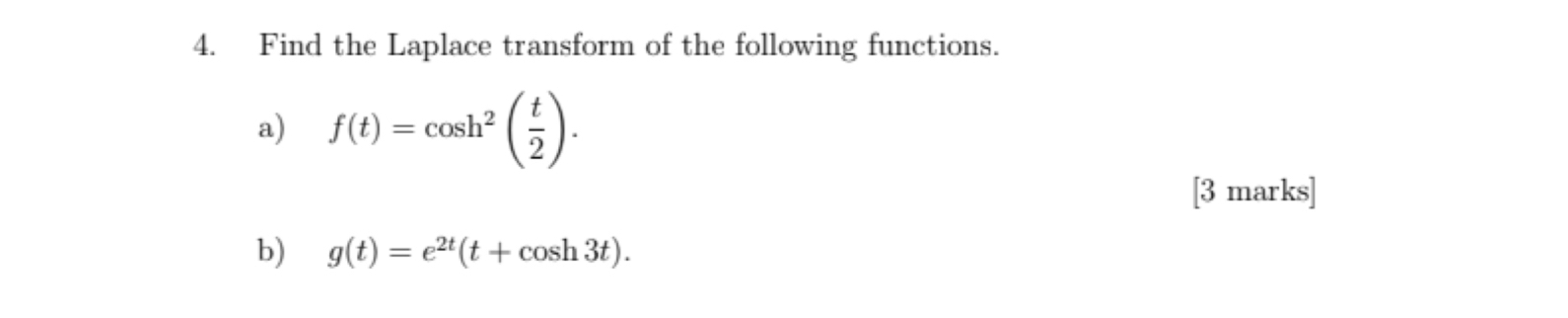 4. Find the Laplace transform of the following functions.

a) $f(t) = \cosh^2\left(\frac{t}{2}\right)$.

[3 marks]

b) $g(t) = e^{2t}(t + \cosh 3t)$.